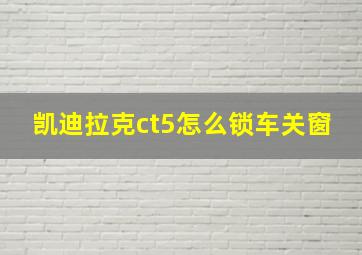 凯迪拉克ct5怎么锁车关窗